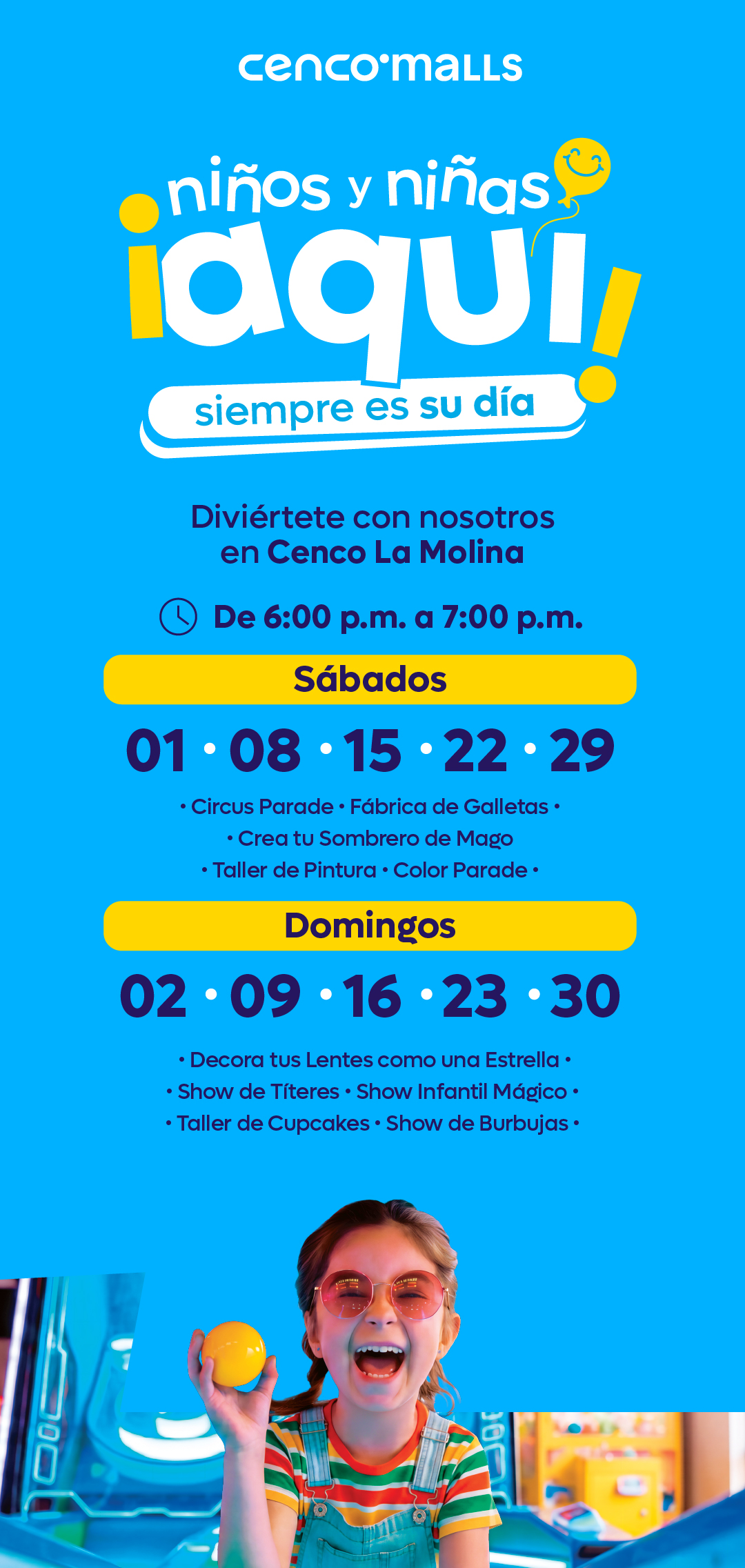 cenco malls

niños y niñas

¡aquí!

siempre es su día

Diviértete con nosotros en Cenco La Molina

De 6:00 p.m. a 7:00 p.m.

Sábados

01 • 08 • 15 • 22 • 29

• Circus Parade • Fábrica de Galletas •
• Crea tu Sombrero de Mago
• Taller de Pintura • Color Parade •

Domingos

02 • 09 • 16 • 23 • 30

• Decora tus Lentes como una Estrella •
• Show de Títeres • Show Infantil Mágico •
• Taller de Cupcakes • Show de Burbujas •